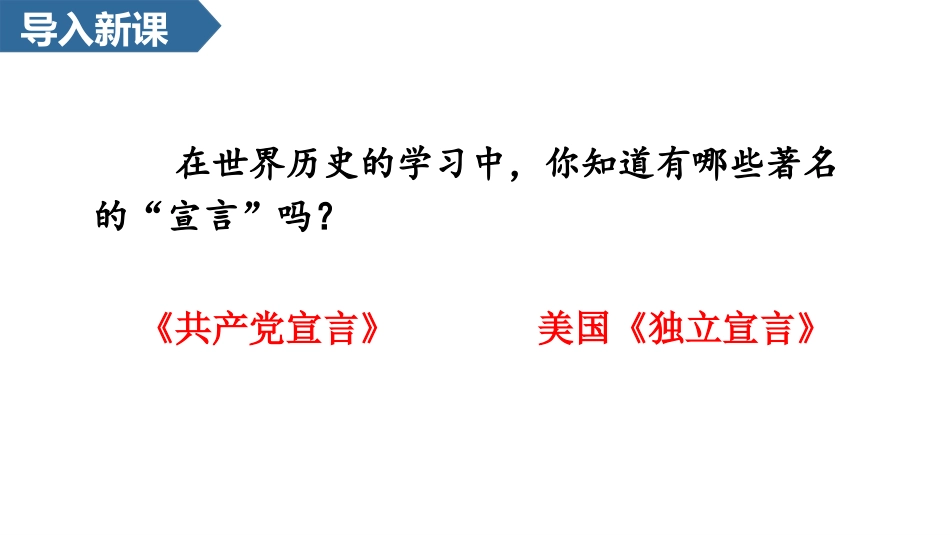 导入新课

在世界历史的学习中，你知道有哪些著名的“宣言”吗？

《共产党宣言》

美国《独立宣言》